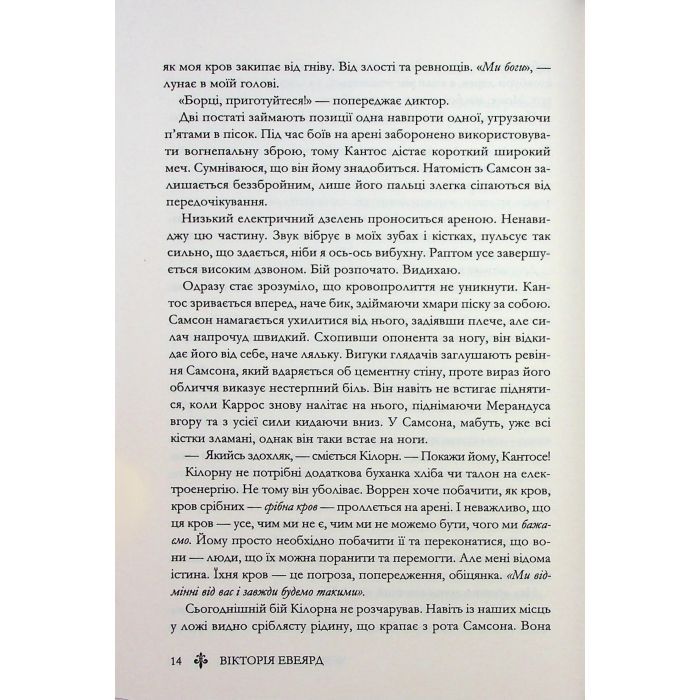 як моя кров закипає від гніву. Від злості та ревнощів. «Ми боги», — лунає в моїй голові.

«Борці, приготуйтеся!» — попереджає диктор.

Дві постаті займають позиції одна навпроти одної, угрузаючи п'ятами в пісок. Під час боїв на арені заборонено використовувати вогнепальну зброю, тому Кантос дістає короткий широкий меч. Сумніваюся, що він йому знадобиться. Натомість Самсон залишається беззбройним, лише його пальці злегка сіпаються від передочікування.

Низький електричний дзелень проноситься ареною. Ненавиджу цю частину. Звук вібрує в моїх зубах і кістках, пульсує так сильно, що здається, ніби я ось-ось вибухну. Раптом усе завершується високим дзвоном. Бій розпочато. Видихаю.

Одразу стає зрозуміло, що кровопролиття не уникнути. Кантос зривається вперед, наче бик, здіймаючи хмари піску за собою. Самсон намагається ухилитися від нього, задіявши плече, але силач напрочуд швидкий. Схопивши опонента за ногу, він відкидає його від себе, наче ляльку. Вигуки глядачів заглушають ревіння Самсона, який вдаряється об цементну стіну, проте вираз його обличчя виказує нестерпний біль. Він навіть не встигає піднятися, коли Каррос знову налітає на нього, піднімаючи Мерандуса вгору та з усієї сили кидаючи вниз. У Самсона, мабуть, уже всі кістки зламані, однак він таки встає на ноги.

— Якийсь здохляк, — сміється Кілорн. — Покажи йому, Кантосе!

Кілорну не потрібні додаткова буханка хліба чи талон на електроенергію. Не тому він уболіває. Воррен хоче побачити, як кров, кров срібних — срібна кров — проллється на арені. І неважливо, що ця кров — усе, чим ми не є, чим ми не можемо бути, чого ми бажаємо. Йому просто необхідно побачити її та переконатися, що вони — люди, що їх можна поранити та перемогти. Але мені відома істина. Їхня кров — це погроза, попередження, обіцянка. «Ми відмінні від вас і завжди будемо такими».

Сьогоднішній бій Кілорна не розчарував. Навіть із наших місць у ложі видно сріблясту рідину, що крапає з рота Самсона. Вона

14 ВІКТОРІЯ ЕВЕЯРД